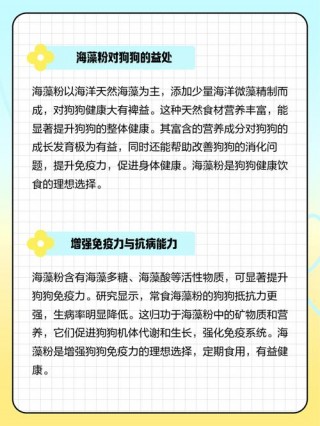 海藻粉对狗狗的益处

海藻粉以海洋天然海藻为主，添加少量海洋微藻精制而成，对狗狗健康大有裨益。这种天然食材营养丰富，能显著提升狗狗的整体健康。其富含的营养成分对狗狗的成长发育极为有益，同时还能帮助改善狗狗的消化问题，提升免疫力，促进身体健康。海藻粉是狗狗健康饮食的理想选择。

增强免疫力与抗病能力

海藻粉含有海藻多糖、海藻酸等活性物质，可显著提升狗狗免疫力。研究显示，常食海藻粉的狗狗抵抗力更强，生病率明显降低。这归功于海藻粉中的矿物质和营养，它们促进狗狗机体代谢和生长，强化免疫系统。海藻粉是增强狗狗免疫力的理想选择，定期食用，有益健康。